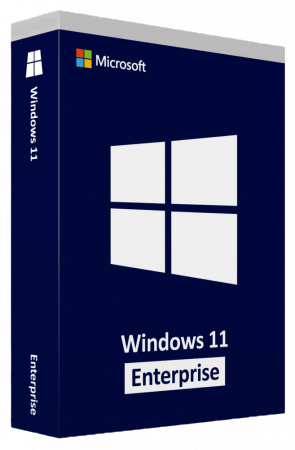 Windows 11

Enterprise

Microsoft

Windows 11
Enterprise